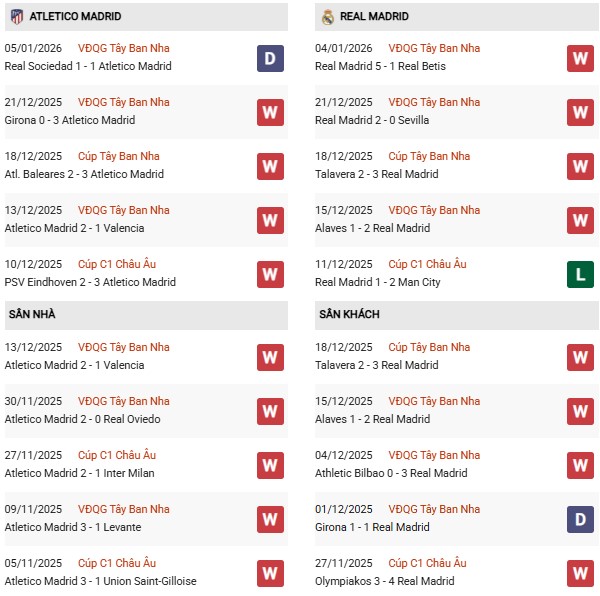 ATLETICO MADRID

05/01/2026 VĐQG Tây Ban Nha
Real Sociedad 1 - 1 Atletico Madrid D

21/12/2025 VĐQG Tây Ban Nha
Girona 0 - 3 Atletico Madrid W

18/12/2025 Cúp Tây Ban Nha
Atl. Baleares 2 - 3 Atletico Madrid W

13/12/2025 VĐQG Tây Ban Nha
Atletico Madrid 2 - 1 Valencia W

10/12/2025 Cúp C1 Châu Âu
PSV Eindhoven 2 - 3 Atletico Madrid W

SÂN NHÀ

13/12/2025 VĐQG Tây Ban Nha
Atletico Madrid 2 - 1 Valencia W

30/11/2025 VĐQG Tây Ban Nha
Atletico Madrid 2 - 0 Real Oviedo W

27/11/2025 Cúp C1 Châu Âu
Atletico Madrid 2 - 1 Inter Milan W

09/11/2025 VĐQG Tây Ban Nha
Atletico Madrid 3 - 1 Levante W

05/11/2025 Cúp C1 Châu Âu
Atletico Madrid 3 - 1 Union Saint-Gilloise W

REAL MADRID

04/01/2026 VĐQG Tây Ban Nha
Real Madrid 5 - 1 Real Betis W

21/12/2025 VĐQG Tây Ban Nha
Real Madrid 2 - 0 Sevilla W

18/12/2025 Cúp Tây Ban Nha
Talavera 2 - 3 Real Madrid W

15/12/2025 VĐQG Tây Ban Nha
Alaves 1 - 2 Real Madrid W

11/12/2025 Cúp C1 Châu Âu
Real Madrid 1 - 2 Man City L

SÂN KHÁCH

18/12/2025 Cúp Tây Ban Nha
Talavera 2 - 3 Real Madrid W

15/12/2025 VĐQG Tây Ban Nha
Alaves 1 - 2 Real Madrid W

04/12/2025 VĐQG Tây Ban Nha
Athletic Bilbao 0 - 3 Real Madrid W

01/12/2025 VĐQG Tây Ban Nha
Girona 1 - 1 Real Madrid D

27/11/2025 Cúp C1 Châu Âu
Olympiakos 3 - 4 Real Madrid W